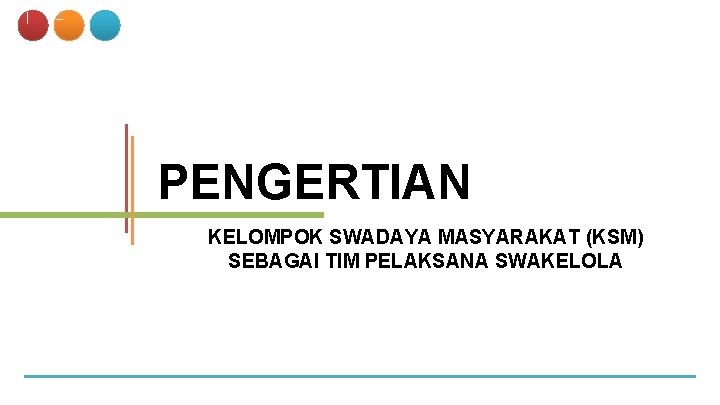 PENGERTIAN

KELOMPOK SWADAYA MASYARAKAT (KSM) SEBAGAI TIM PELAKSANA SWAKELOLA